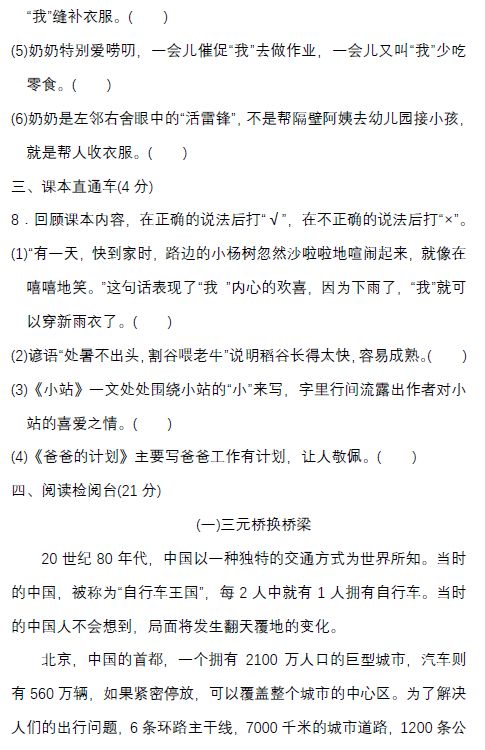 “我”缝补衣服。(　　)

(5)奶奶特别爱唠叨，一会儿催促“我”去做作业，一会儿又叫“我”少吃零食。(　　)

(6)奶奶是左邻右舍眼中的“活雷锋”，不是帮隔壁阿姨去幼儿园接小孩，就是帮人收衣服。(　　)

三、课本直通车(4 分)

8．回顾课本内容，在正确的说法后打“√”，在不正确的说法后打“×”。

(1)“有一天，快到家时，路边的小杨树忽然沙啦啦地喧闹起来，就像在嘻嘻地笑。”这句话表现了“我 ”内心的欢喜，因为下雨了，“我”就可以穿新雨衣了。(　　)

(2)谚语“处暑不出头，割谷喂老牛”说明稻谷长得太快，容易成熟。(　　)

(3)《小站》一文处处围绕小站的“小”来写，字里行间流露出作者对小站的喜爱之情。(　　)

(4)《爸爸的计划》主要写爸爸工作有计划，让人敬佩。(　　)

四、阅读检阅台(21 分)

(一)三元桥换桥梁

20 世纪 80 年代，中国以一种独特的交通方式为世界所知。当时的中国，被称为“自行车王国”，每 2 人中就有 1 人拥有自行车。当时的中国人不会想到，局面将发生翻天覆地的变化。

北京，中国的首都，一个拥有 2100 万人口的巨型城市，汽车则有 560 万辆，如果紧密停放，可以覆盖整个城市的中心区。为了解决人们的出行问题，6 条环路主干线，7000 千米的城市道路，1200 条公